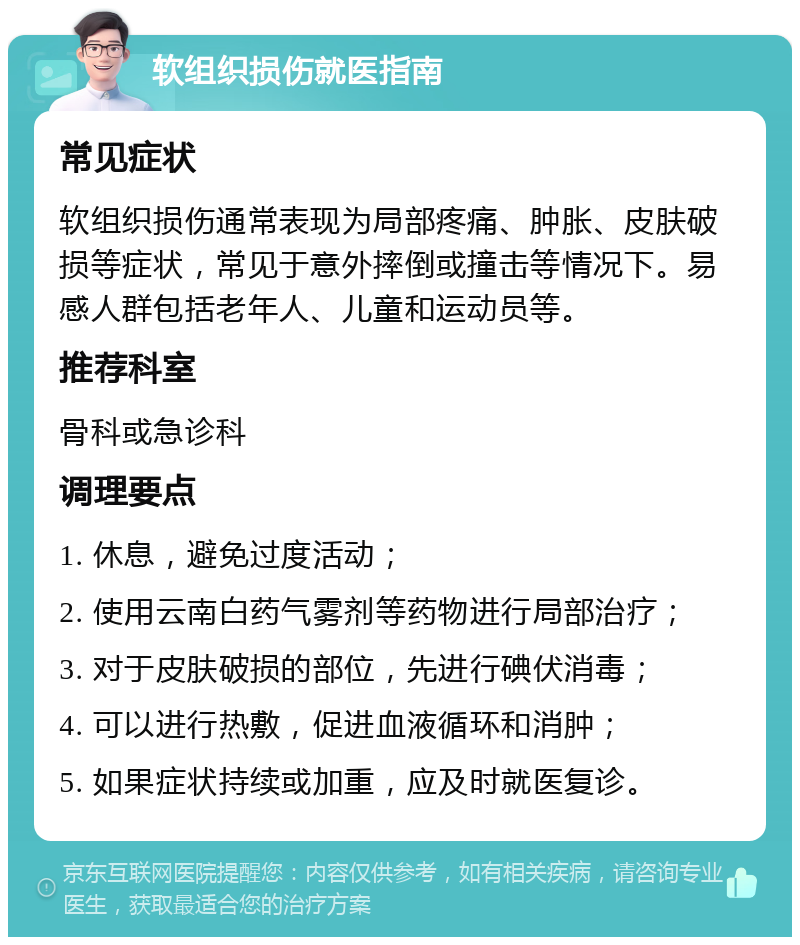 软组织损伤就医指南

常见症状

软组织损伤通常表现为局部疼痛、肿胀、皮肤破损等症状，常见于意外摔倒或撞击等情况下。易感人群包括老年人、儿童和运动员等。

推荐科室

骨科或急诊科

调理要点

1. 休息，避免过度活动；

2. 使用云南白药气雾剂等药物进行局部治疗；

3. 对于皮肤破损的部位，先进行碘伏消毒；

4. 可以进行热敷，促进血液循环和消肿；

5. 如果症状持续或加重，应及时就医复诊。

京东互联网医院提醒您：内容仅供参考，如有相关疾病，请咨询专业医生，获取最适合您的治疗方案